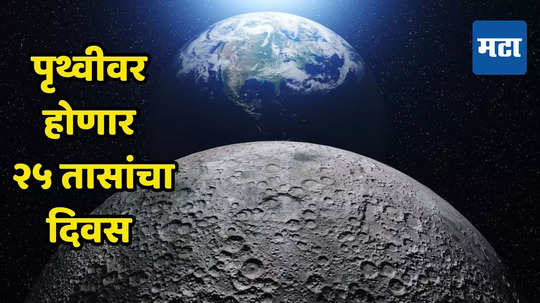 पृथ्वीवर होणार २५ तासांचा दिवस

मटा